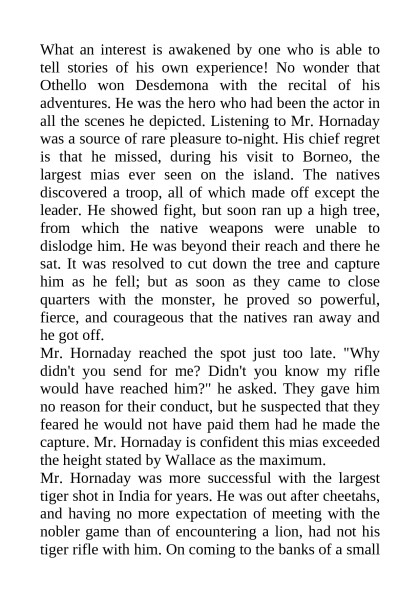 What an interest is awakened by one who is able to tell stories of his own experience! No wonder that Othello won Desdemona with the recital of his adventures. He was the hero who had been the actor in all the scenes he depicted. Listening to Mr. Hornaday was a source of rare pleasure to-night. His chief regret is that he missed, during his visit to Borneo, the largest mias ever seen on the island. The natives discovered a troop, all of which made off except the leader. He showed fight, but soon ran up a high tree, from which the native weapons were unable to dislodge him. He was beyond their reach and there he sat. It was resolved to cut down the tree and capture him as he fell; but as soon as they came to close quarters with the monster, he proved so powerful, fierce, and courageous that the natives ran away and he got off.
Mr. Hornaday reached the spot just too late. "Why didn't you send for me? Didn't you know my rifle would have reached him?" he asked. They gave him no reason for their conduct, but he suspected that they feared he would not have paid them had he made the capture. Mr. Hornaday is confident this mias exceeded the height stated by Wallace as the maximum.
Mr. Hornaday was more successful with the largest tiger shot in India for years. He was out after cheetahs, and having no more expectation of meeting with the nobler game than of encountering a lion, had not his tiger rifle with him. On coming to the banks of a small